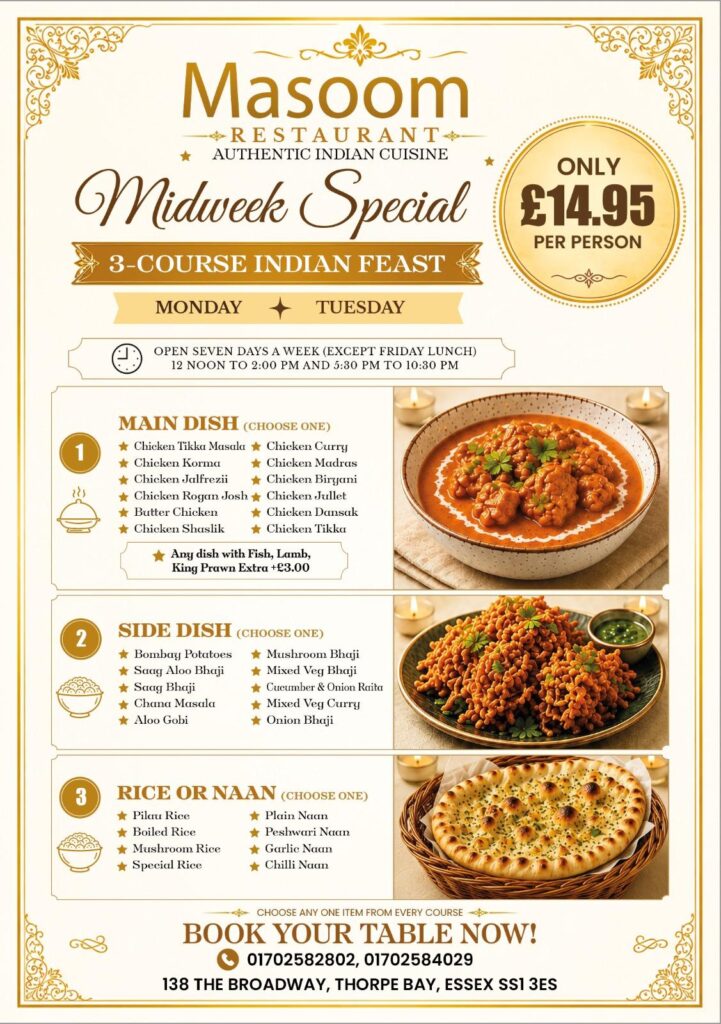 Masoom
RESTAURANT
AUTHENTIC INDIAN CUISINE

Midweek Special

ONLY
£14.95
PER PERSON

3-COURSE INDIAN FEAST

MONDAY TUESDAY

OPEN SEVEN DAYS A WEEK (EXCEPT FRIDAY LUNCH)
12 NOON TO 2:00 PM AND 5:30 PM TO 10:30 PM

1

MAIN DISH (CHOOSE ONE)

Chicken Tikka Masala
Chicken Korma
Chicken Jalfrezii
Chicken Rogan Josh
Butter Chicken
Chicken Shaslik
Chicken Curry
Chicken Madras
Chicken Biryani
Chicken Jullet
Chicken Dansak
Chicken Tikka

Any dish with Fish, Lamb, King Prawn Extra +£3.00

2

SIDE DISH (CHOOSE ONE)

Bombay Potatoes
Saag Aloo Bhaji
Saag Bhaji
Chana Masala
Aloo Gobi
Mushroom Bhaji
Mixed Veg Bhaji
Cucumber & Onion Raita
Mixed Veg Curry
Onion Bhaji

3

RICE OR NAAN (CHOOSE ONE)

Pilau Rice
Boiled Rice
Mushroom Rice
Special Rice
Plain Naan
Peshwari Naan
Garlic Naan
Chilli Naan

CHOOSE ANY ONE ITEM FROM EVERY COURSE

BOOK YOUR TABLE NOW!

01702582802, 01702584029

138 THE BROADWAY, THORPE BAY, ESSEX SS1 3ES